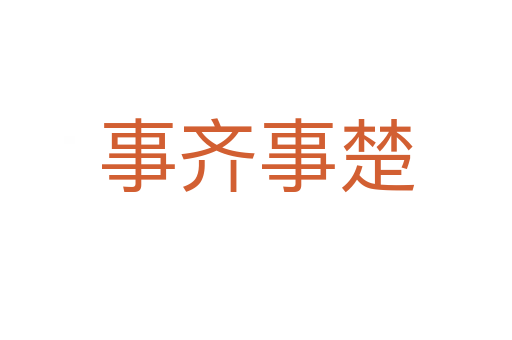 事齐事楚